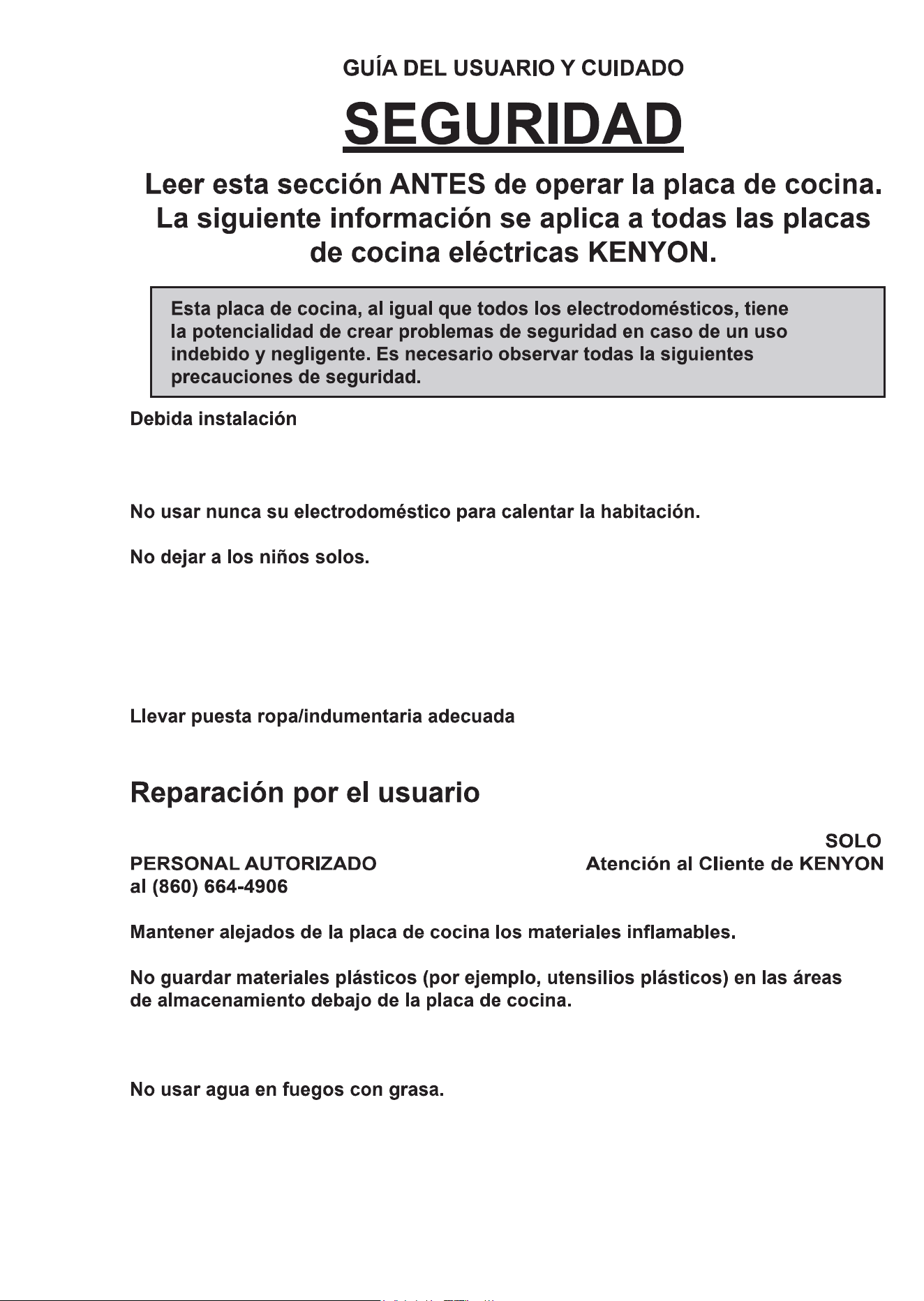 GUÍA DEL USUARIO Y CUIDADO

SEGURIDAD

Leer esta sección ANTES de operar la placa de cocina. La siguiente información se aplica a todas las placas de cocina eléctricas KENYON.

Esta placa de cocina, al igual que todos los electrodomésticos, tiene la potencialidad de crear problemas de seguridad en caso de un uso indebido y negligente. Es necesario observar todas la siguientes precauciones de seguridad.

Debida instalación

No usar nunca su electrodoméstico para calentar la habitación.

No dejar a los niños solos.

Llevar puesta ropa/indumentaria adecuada

Reparación por el usuario

SOLO

PERSONAL AUTORIZADO

Atención al Cliente de KENYON

al (860) 664-4906

Mantener alejados de la placa de cocina los materiales inflamables.

No guardar materiales plásticos (por ejemplo, utensilios plásticos) en las áreas de almacenamiento debajo de la placa de cocina.

No usar agua en fuegos con grasa.